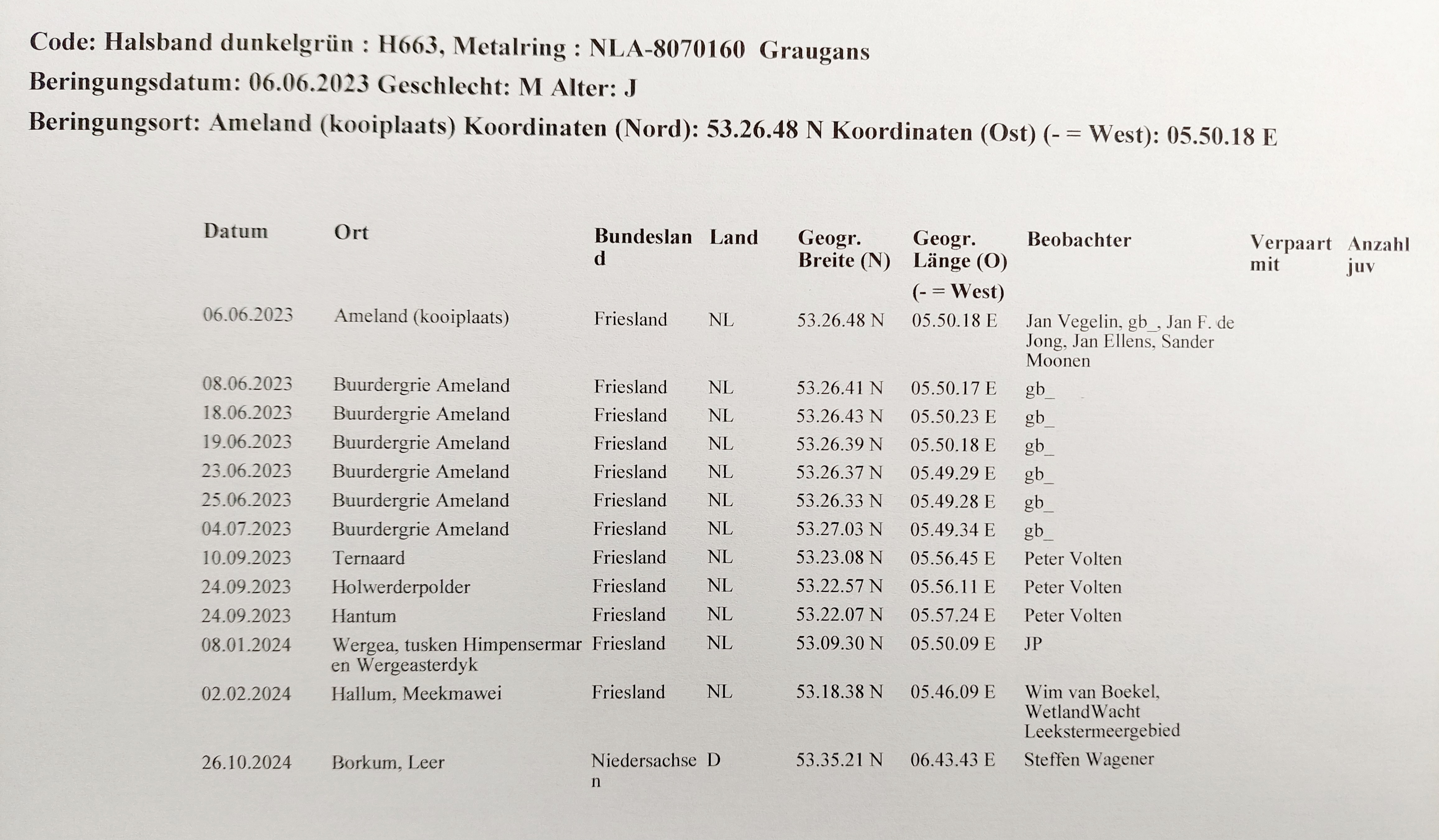 Code: Halsband dunkelgrün : H663, Metalring : NLA-8070160 Graugans

Beringungsdatum: 06.06.2023 Geschlecht: M Alter: J

Beringungsort: Ameland (kooiplaats) Koordinaten (Nord): 53.26.48 N Koordinaten (Ost) (- = West): 05.50.18 E

| Datum | Ort | Bundesland | Land | Geogr. Breite (N) | Geogr. Länge (O) (- = West) | Beobachter | Verpaart mit | Anzahl juv |
|---|---|---|---|---|---|---|---|---|
| 06.06.2023 | Ameland (kooiplaats) | Friesland | NL | 53.26.48 N | 05.50.18 E | Jan Vegelin, gb_, Jan F. de Jong, Jan Ellens, Sander Moonen | | |
| 08.06.2023 | Buurdergrie Ameland | Friesland | NL | 53.26.41 N | 05.50.17 E | gb_ | | |
| 18.06.2023 | Buurdergrie Ameland | Friesland | NL | 53.26.43 N | 05.50.23 E | gb_ | | |
| 19.06.2023 | Buurdergrie Ameland | Friesland | NL | 53.26.39 N | 05.50.18 E | gb_ | | |
| 23.06.2023 | Buurdergrie Ameland | Friesland | NL | 53.26.37 N | 05.49.29 E | gb_ | | |
| 25.06.2023 | Buurdergrie Ameland | Friesland | NL | 53.26.33 N | 05.49.28 E | gb_ | | |
| 04.07.2023 | Buurdergrie Ameland | Friesland | NL | 53.27.03 N | 05.49.34 E | gb_ | | |
| 10.09.2023 | Ternaard | Friesland | NL | 53.23.08 N | 05.56.45 E | Peter Volten | | |
| 24.09.2023 | Holwerderpolder | Friesland | NL | 53.22.57 N | 05.56.11 E | Peter Volten | | |
| 24.09.2023 | Hantum | Friesland | NL | 53.22.07 N | 05.57.24 E | Peter Volten | | |
| 08.01.2024 | Wergea, tusken Himpensermar en Wergeasterdyk | Friesland | NL | 53.09.30 N | 05.50.09 E | JP | | |
| 02.02.2024 | Hallum, Meekmawei | Friesland | NL | 53.18.38 N | 05.46.09 E | Wim van Boekel, WetlandWacht Leekstermeergebied | | |
| 26.10.2024 | Borkum, Leer | Niedersachsen | D | 53.35.21 N | 06.43.43 E | Steffen Wagener | | |